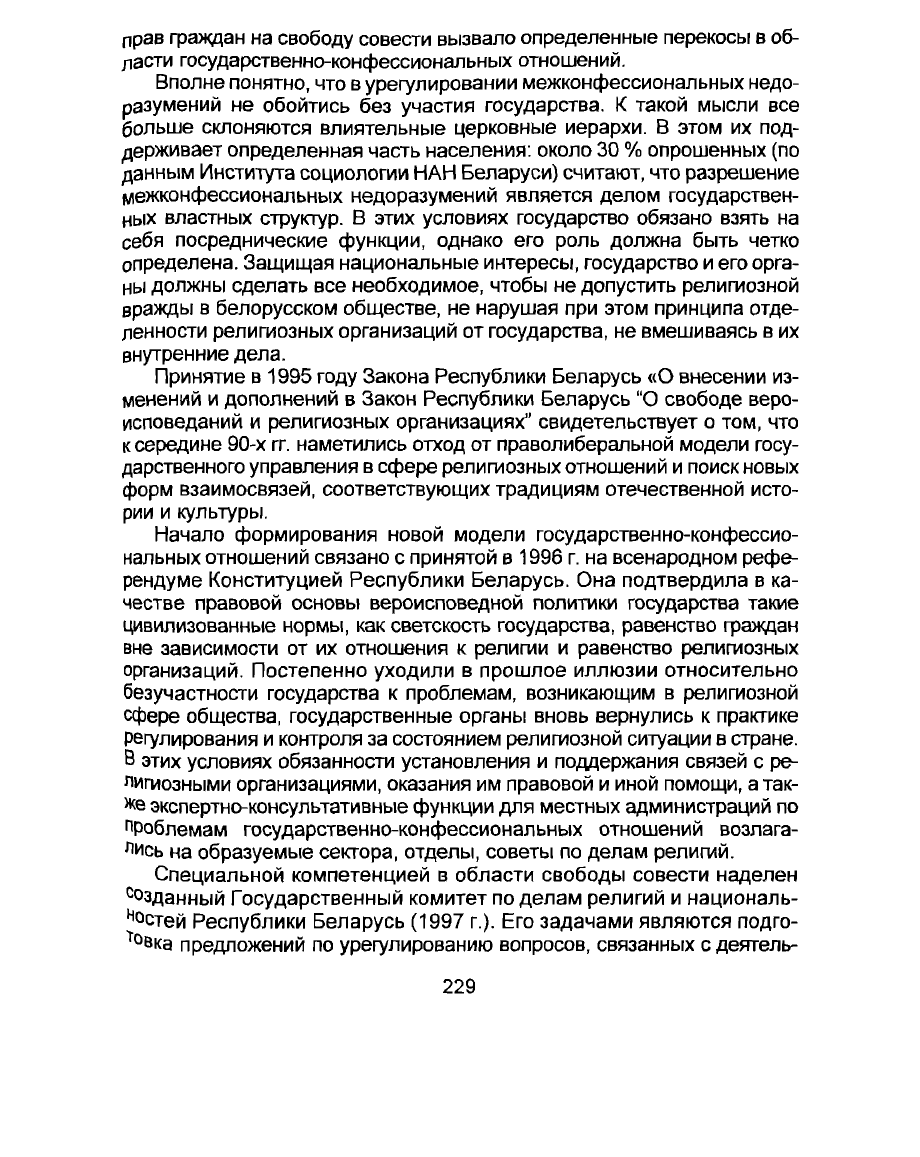 прав граждан на свободу совести вызвало определенные перекосы в области государственно-конфессиональных отношений.

Вполне понятно, что в урегулировании межконфессиональных недоразумений не обойтись без участия государства. К такой мысли все больше склоняются влиятельные церковные иерархи. В этом их поддерживает определенная часть населения: около 30 % опрошенных (по данным Института социологии НАН Беларуси) считают, что разрешение межконфессиональных недоразумений является делом государственных властных структур. В этих условиях государство обязано взять на себя посреднические функции, однако его роль должна быть четко определена. Защищая национальные интересы, государство и его органы должны сделать все необходимое, чтобы не допустить религиозной вражды в белорусском обществе, не нарушая при этом принципа отделенности религиозных организаций от государства, не вмешиваясь в их внутренние дела.

Принятие в 1995 году Закона Республики Беларусь «О внесении изменений и дополнений в Закон Республики Беларусь "О свободе вероисповеданий и религиозных организациях" свидетельствует о том, что к середине 90-х гг. наметились отход от праволиберальной модели государственного управления в сфере религиозных отношений и поиск новых форм взаимосвязей, соответствующих традициям отечественной истории и культуры.

Начало формирования новой модели государственно-конфессиональных отношений связано с принятой в 1996 г. на всенародном референдуме Конституцией Республики Беларусь. Она подтвердила в качестве правовой основы вероисповедной политики государства такие цивилизованные нормы, как светскость государства, равенство граждан вне зависимости от их отношения к религии и равенство религиозных организаций. Постепенно уходили в прошлое иллюзии относительно безучастности государства к проблемам, возникающим в религиозной сфере общества, государственные органы вновь вернулись к практике регулирования и контроля за состоянием религиозной ситуации в стране. В этих условиях обязанности установления и поддержания связей с религиозными организациями, оказания им правовой и иной помощи, а также экспертно-консультативные функции для местных администраций по проблемам государственно-конфессиональных отношений возлагались на образуемые сектора, отделы, советы по делам религий.

Специальной компетенцией в области свободы совести наделен созданный Государственный комитет по делам религий и национальностей Республики Беларусь (1997 г.). Его задачами являются подготовка предложений по урегулированию вопросов, связанных с деятель-

229